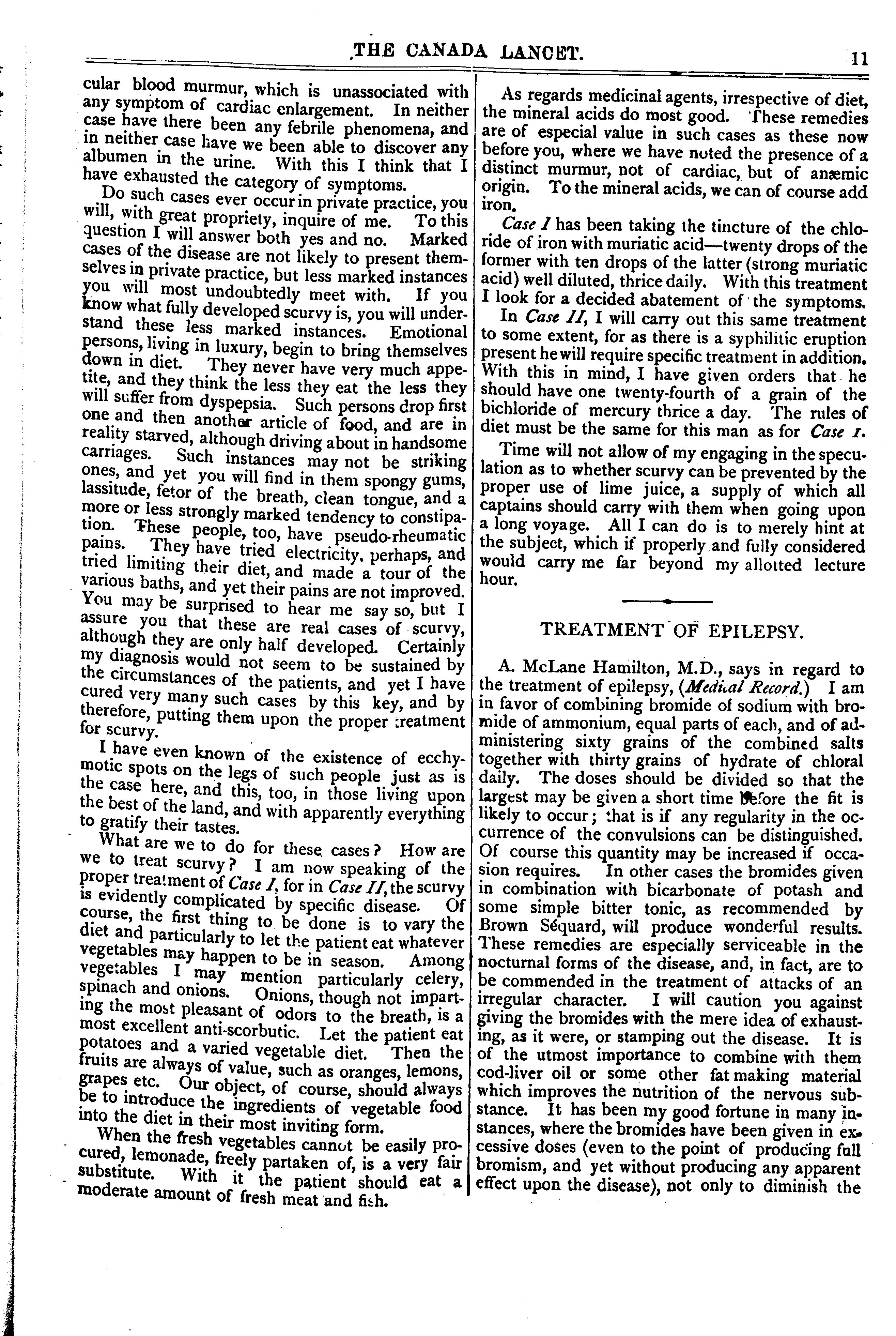 THE CANADA LANCET. 11

cular blood murmur, which is unassociated with any symptom of cardiac enlargement. In neither case have there been any febrile phenomena, and in neither case have we been able to discover any albumen in the urine. With this I think that I have exhausted the category of symptoms.

Do such cases ever occur in private practice, you will, with great propriety, inquire of me. To this question I will answer both yes and no. Marked cases of the disease are not likely to present themselves in private practice, but less marked instances you will most undoubtedly meet with. If you know what fully developed scurvy is, you will understand these less marked instances. Emotional persons, living in luxury, begin to bring themselves down in diet. They never have very much appetite, and they think the less they eat the less they will suffer from dyspepsia. Such persons drop first one and then another article of food, and are in reality starved, although driving about in handsome carriages. Such instances may not be striking ones, and yet you will find in them spongy gums, lassitude, fetor of the breath, clean tongue, and a more or less strongly marked tendency to constipation. These people, too, have pseudo-rheumatic pains. They have tried electricity, perhaps, and tried limiting their diet, and made a tour of the various baths, and yet their pains are not improved. You may be surprised to hear me say so, but I assure you that these are real cases of scurvy, although they are only half developed. Certainly my diagnosis would not seem to be sustained by the circumstances of the patients, and yet I have cured very many such cases by this key, and by therefore, putting them upon the proper treatment for scurvy.

I have even known of the existence of ecchymotic spots on the legs of such people just as is the case here, and this, too, in those living upon the best of the land, and with apparently everything to gratify their tastes.

What are we to do for these cases? How are we to treat scurvy? I am now speaking of the proper treatment of Case I, for in Case II, the scurvy is evidently complicated by specific disease. Of course, the first thing to be done is to vary the diet and particularly to let the patient eat whatever vegetables may happen to be in season. Among vegetables I may mention particularly celery, spinach and onions. Onions, though not imparting the most pleasant of odors to the breath, is a most excellent anti-scorbutic. Let the patient eat potatoes and a varied vegetable diet. Then the fruits are always of value, such as oranges, lemons, grapes etc. Our object, of course, should always be to introduce the ingredients of vegetable food into the diet in their most inviting form.

When the fresh vegetables cannot be easily procured, lemonade, freely partaken of, is a very fair substitute. With it the patient should eat a moderate amount of fresh meat and fish.

As regards medicinal agents, irrespective of diet, the mineral acids do most good. These remedies are of especial value in such cases as these now before you, where we have noted the presence of a distinct murmur, not of cardiac, but of anæmic origin. To the mineral acids, we can of course add iron.

Case I has been taking the tincture of the chloride of iron with muriatic acid—twenty drops of the former with ten drops of the latter (strong muriatic acid) well diluted, thrice daily. With this treatment I look for a decided abatement of the symptoms.

In Case II, I will carry out this same treatment to some extent, for as there is a syphilitic eruption present he will require specific treatment in addition. With this in mind, I have given orders that he should have one twenty-fourth of a grain of the bichloride of mercury thrice a day. The rules of diet must be the same for this man as for Case I.

Time will not allow of my engaging in the speculation as to whether scurvy can be prevented by the proper use of lime juice, a supply of which all captains should carry with them when going upon a long voyage. All I can do is to merely hint at the subject, which if properly and fully considered would carry me far beyond my allotted lecture hour.

TREATMENT OF EPILEPSY.

A. McLane Hamilton, M.D., says in regard to the treatment of epilepsy, (Medical Record.) I am in favor of combining bromide of sodium with bromide of ammonium, equal parts of each, and of administering sixty grains of the combined salts together with thirty grains of hydrate of chloral daily. The doses should be divided so that the largest may be given a short time before the fit is likely to occur; that is if any regularity in the occurrence of the convulsions can be distinguished. Of course this quantity may be increased if occasion requires. In other cases the bromides given in combination with bicarbonate of potash and some simple bitter tonic, as recommended by Brown Séquard, will produce wonderful results. These remedies are especially serviceable in the nocturnal forms of the disease, and, in fact, are to be commended in the treatment of attacks of an irregular character. I will caution you against giving the bromides with the mere idea of exhausting, as it were, or stamping out the disease. It is of the utmost importance to combine with them cod-liver oil or some other fat making material which improves the nutrition of the nervous substance. It has been my good fortune in many instances, where the bromides have been given in excessive doses (even to the point of producing full bromism, and yet without producing any apparent effect upon the disease), not only to diminish the